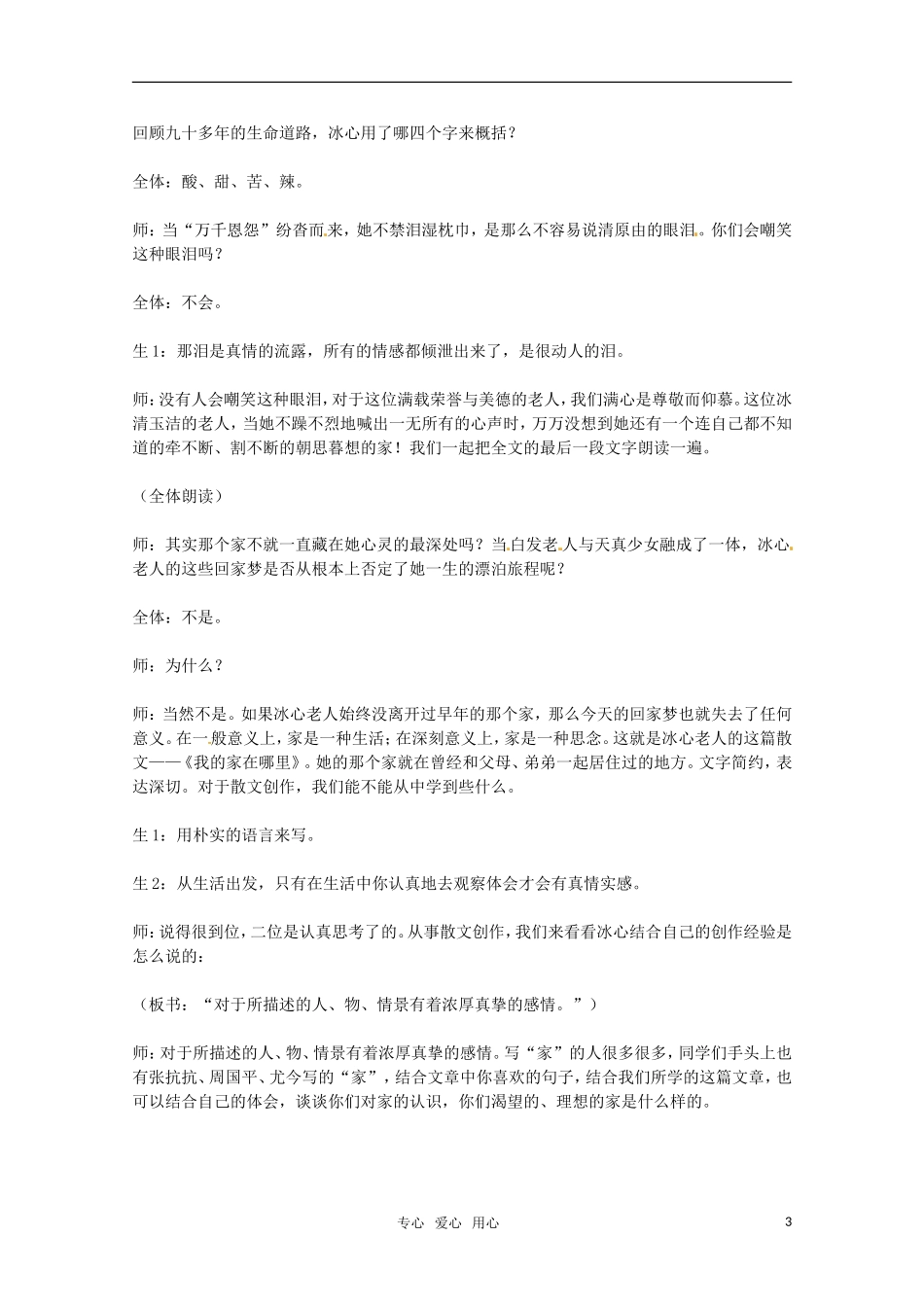 回顾九十多年的生命道路，冰心用了哪四个字来概括？

全体：酸、甜、苦、辣。

师：当“万千恩怨”纷沓而来，她不禁泪湿枕巾，是那么不容易说清原由的眼泪。你们会嘲笑这种眼泪吗？

全体：不会。

生1：那泪是真情的流露，所有的情感都倾泄出来了，是很动人的泪。

师：没有人会嘲笑这种眼泪，对于这位满载荣誉与美德的老人，我们满心是尊敬而仰慕。这位冰清玉洁的老人，当她不躁不烈地喊出一无所有的心声时，万万没想到她还有一个连自己都不知道的牵不断、割不断的朝思暮想的家！我们一起把全文的最后一段文字朗读一遍。

（全体朗读）

师：其实那个家不就一直藏在她心灵的最深处吗？当白发老人与天真少女融成了一体，冰心老人的这些回家梦是否从根本上否定了她一生的漂泊旅程呢？

全体：不是。

师：为什么？

师：当然不是。如果冰心老人始终没离开过早年的那个家，那么今天的回家梦也就失去了任何意义。在一般意义上，家是一种生活；在深刻意义上，家是一种思念。这就是冰心老人的这篇散文——《我的家在哪里》。她的那个家就在曾经和父母、弟弟一起居住过的地方。文字简约，表达深切。对于散文创作，我们能不能从中学到些什么。

生1：用朴实的语言来写。

生2：从生活出发，只有在生活中你认真地去观察体会才会有真情实感。

师：说得很到位，二位是认真思考了的。从事散文创作，我们来看看冰心结合自己的创作经验是怎么说的：

（板书：“对于所描述的人、物、情景有着浓厚真挚的感情。”）

师：对于所描述的人、物、情景有着浓厚真挚的感情。写“家”的人很多很多，同学们手头上也有张抗抗、周国平、尤今写的“家”，结合文章中你喜欢的句子，结合我们所学的这篇文章，也可以结合自己的体会，谈谈你们对家的认识，你们渴望的、理想的家是什么样的。

专心 爱心 用心

3